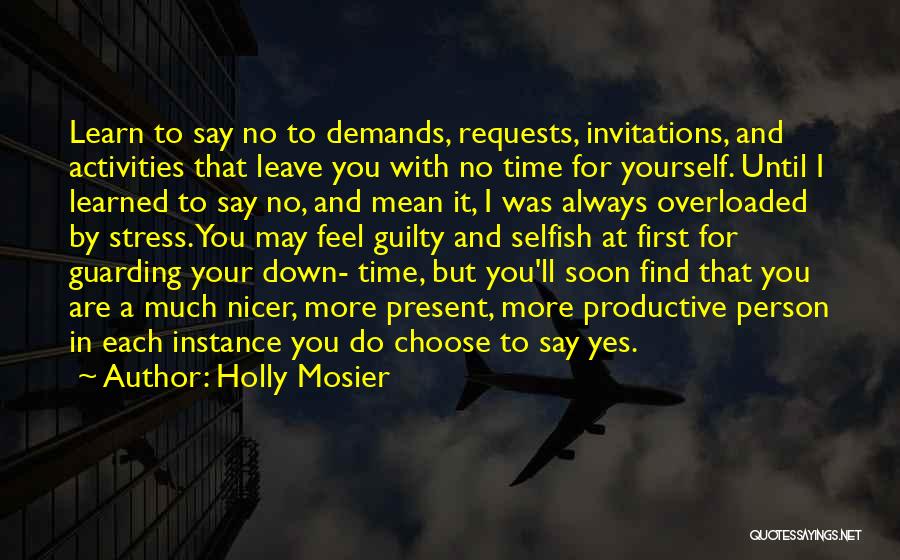 Learn to say no to demands, requests, invitations, and activities that leave you with no time for yourself. Until I learned to say no, and mean it, I was always overloaded by stress. You may feel guilty and selfish at first for guarding your down- time, but you'll soon find that you are a much nicer, more present, more productive person in each instance you do choose to say yes.

~ Author: Holly Mosier

QUOTESSAYINGS.NET